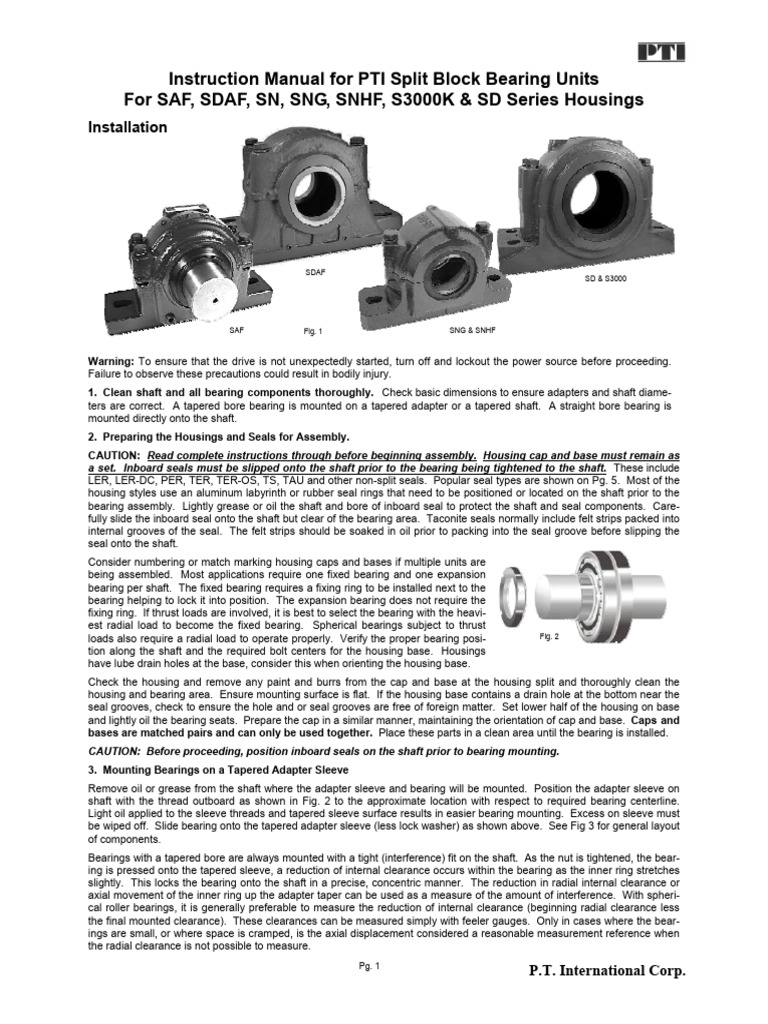 PTI

Instruction Manual for PTI Split Block Bearing Units
For SAF, SDAF, SN, SNG, SNHF, S3000K & SD Series Housings

Installation

SDAF

SD & S3000

SAF

Fig. 1

SNG & SNHF

Warning: To ensure that the drive is not unexpectedly started, turn off and lockout the power source before proceeding. Failure to observe these precautions could result in bodily injury.

1. Clean shaft and all bearing components thoroughly. Check basic dimensions to ensure adapters and shaft diameters are correct. A tapered bore bearing is mounted on a tapered adapter or a tapered shaft. A straight bore bearing is mounted directly onto the shaft.

2. Preparing the Housings and Seals for Assembly.

CAUTION: Read complete instructions through before beginning assembly. Housing cap and base must remain as a set. Inboard seals must be slipped onto the shaft prior to the bearing being tightened to the shaft. These include LER, LER-DC, PER, TER, TER-OS, TS, TAU and other non-split seals. Popular seal types are shown on Pg. 5. Most of the housing styles use an aluminum labyrinth or rubber seal rings that need to be positioned or located on the shaft prior to the bearing assembly. Lightly grease or oil the shaft and bore of inboard seal to protect the shaft and seal components. Carefully slide the inboard seal onto the shaft but clear of the bearing area. Taconite seals normally include felt strips packed into internal grooves of the seal. The felt strips should be soaked in oil prior to packing into the seal groove before slipping the seal onto the shaft.

Consider numbering or match marking housing caps and bases if multiple units are being assembled. Most applications require one fixed bearing and one expansion bearing per shaft. The fixed bearing requires a fixing ring to be installed next to the bearing helping to lock it into position. The expansion bearing does not require the fixing ring. If thrust loads are involved, it is best to select the bearing with the heaviest radial load to become the fixed bearing. Spherical bearings subject to thrust loads also require a radial load to operate properly. Verify the proper bearing position along the shaft and the required bolt centers for the housing base. Housings have lube drain holes at the base, consider this when orienting the housing base.

Fig. 2

Check the housing and remove any paint and burrs from the cap and base at the housing split and thoroughly clean the housing and bearing area. Ensure mounting surface is flat. If the housing base contains a drain hole at the bottom near the seal grooves, check to ensure the hole and or seal grooves are free of foreign matter. Set lower half of the housing on base and lightly oil the bearing seats. Prepare the cap in a similar manner, maintaining the orientation of cap and base. Caps and bases are matched pairs and can only be used together. Place these parts in a clean area until the bearing is installed.

CAUTION: Before proceeding, position inboard seals on the shaft prior to bearing mounting.

3. Mounting Bearings on a Tapered Adapter Sleeve

Remove oil or grease from the shaft where the adapter sleeve and bearing will be mounted. Position the adapter sleeve on shaft with the thread outboard as shown in Fig. 2 to the approximate location with respect to required bearing centerline. Light oil applied to the sleeve threads and tapered sleeve surface results in easier bearing mounting. Excess on sleeve must be wiped off. Slide bearing onto the tapered adapter sleeve (less lock washer) as shown above. See Fig 3 for general layout of components.

Bearings with a tapered bore are always mounted with a tight (interference) fit on the shaft. As the nut is tightened, the bearing is pressed onto the tapered sleeve, a reduction of internal clearance occurs within the bearing as the inner ring stretches slightly. This locks the bearing onto the shaft in a precise, concentric manner. The reduction in radial internal clearance or axial movement of the inner ring up the adapter taper can be used as a measure of the amount of interference. With spherical roller bearings, it is generally preferable to measure the reduction of internal clearance (beginning radial clearance less the final mounted clearance). These clearances can be measured simply with feeler gauges. Only in cases where the bearings are small, or where space is cramped, is the axial displacement considered a reasonable measurement reference when the radial clearance is not possible to measure.

Pg. 1

P.T. International Corp.